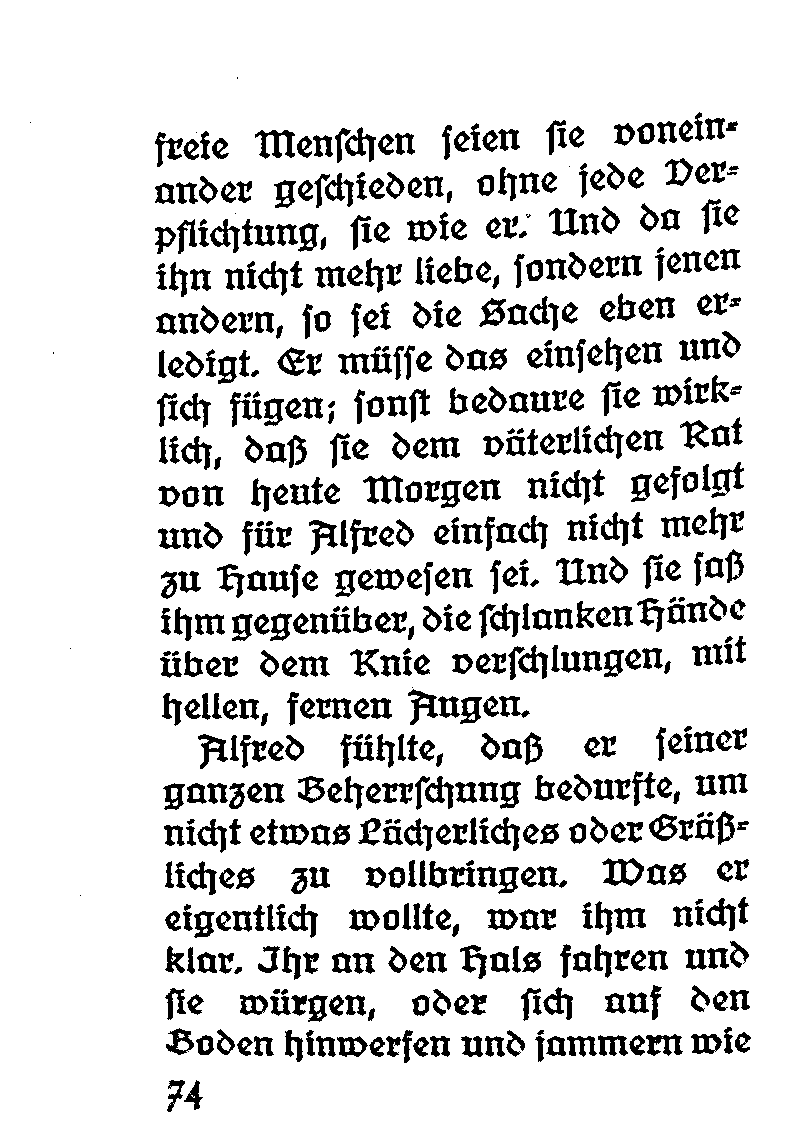 freie Menschen seien sie voneinander geschieden, ohne jede Verpflichtung, sie wie er. Und da sie ihn nicht mehr liebe, sondern jenen andern, so sei die Sache eben erledigt. Er müsse das einsehen und sich fügen; sonst bedaure sie wirklich, daß sie dem väterlichen Rat von heute Morgen nicht gefolgt und für Alfred einfach nicht mehr zu Hause gewesen sei. Und sie saß ihm gegenüber, die schlanken Hände über dem Knie verschlungen, mit hellen, fernen Augen.

Alfred fühlte, daß er seiner ganzen Beherrschung bedurfte, um nicht etwas Lächerliches oder Gräßliches zu vollbringen. Was er eigentlich wollte, war ihm nicht klar. Ihr an den Hals fahren und sie würgen, oder sich auf den Boden hinwerfen und jammern wie

74